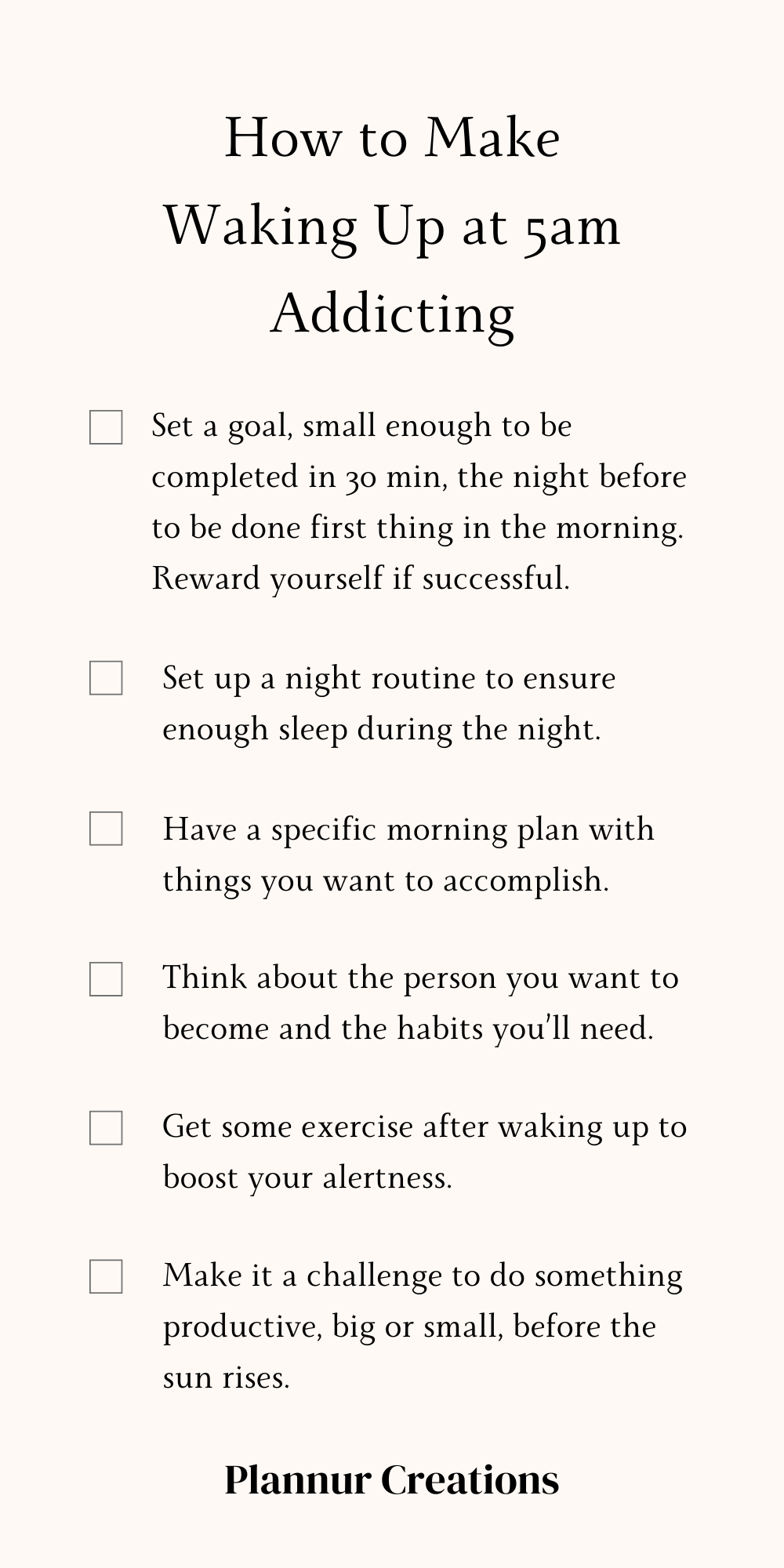 How to Make Waking Up at 5am Addicting

Set a goal, small enough to be completed in 30 min, the night before to be done first thing in the morning. Reward yourself if successful.

Set up a night routine to ensure enough sleep during the night.

Have a specific morning plan with things you want to accomplish.

Think about the person you want to become and the habits you'll need.

Get some exercise after waking up to boost your alertness.

Make it a challenge to do something productive, big or small, before the sun rises.

Plannur Creations